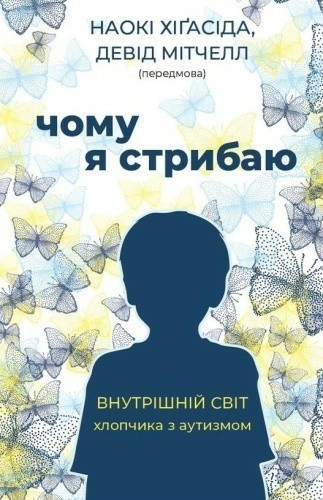 НАОКІ ХІҐАСІДА,
ДЕВІД МІТЧЕЛЛ
(передмова)

чому
я стрибаю

ВНУТРІШНІЙ СВІТ
хлопчика з аутизмом